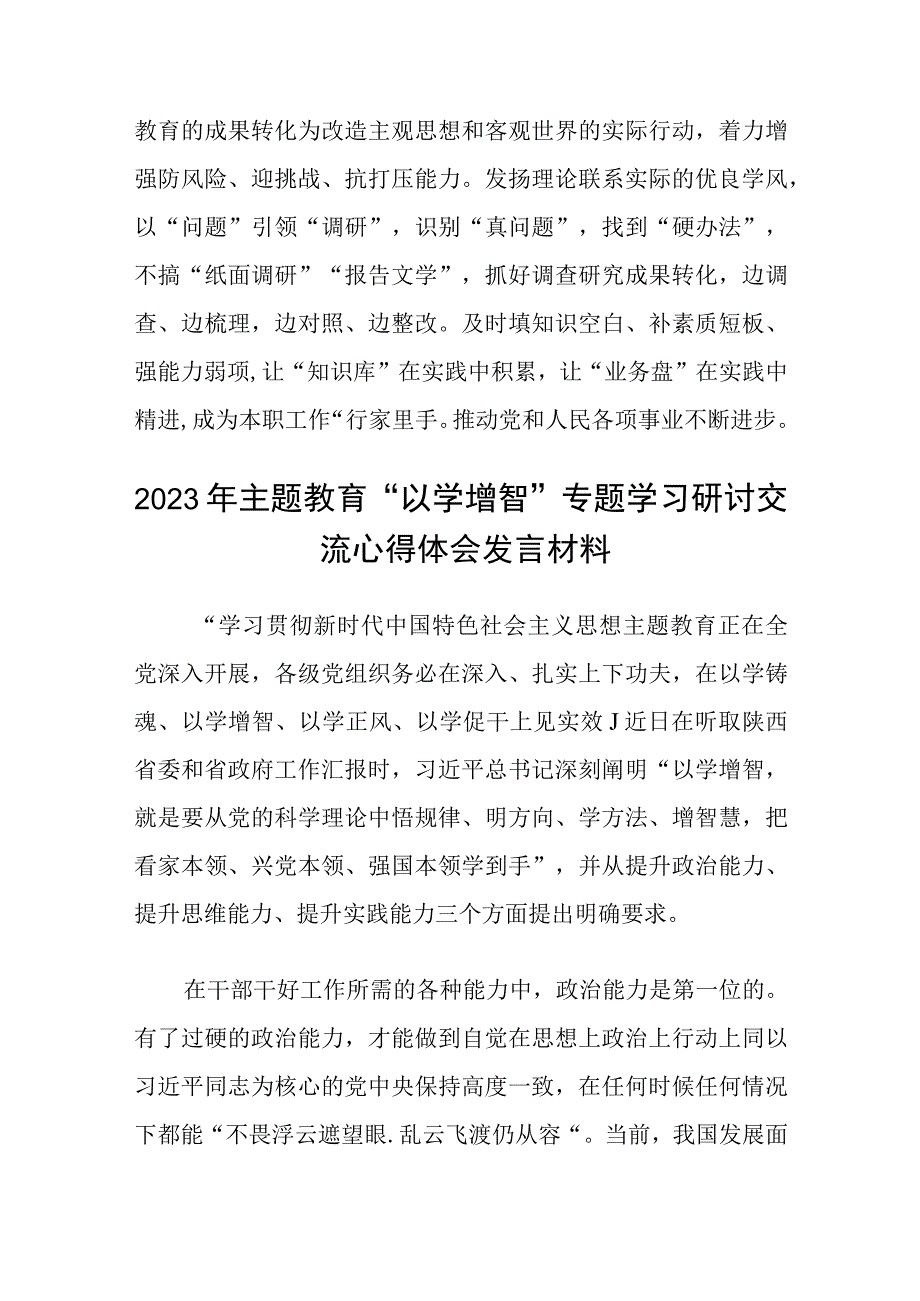 教育的成果转化为改造主观思想和客观世界的实际行动，着力增强防风险、迎挑战、抗打压能力。发扬理论联系实际的优良学风，以“问题”引领“调研”，识别“真问题”，找到“硬办法”，不搞“纸面调研”“报告文学”，抓好调查研究成果转化，边调查、边梳理，边对照、边整改。及时填知识空白、补素质短板、强能力弱项，让“知识库”在实践中积累，让“业务盘”在实践中精进，成为本职工作“行家里手。推动党和人民各项事业不断进步。

2023年主题教育“以学增智”专题学习研讨交流心得体会发言材料

“学习贯彻新时代中国特色社会主义思想主题教育正在全党深入开展，各级党组织务必在深入、扎实上下功夫，在以学铸魂、以学增智、以学正风、以学促干上见实效J近日在听取陕西省委和省政府工作汇报时，习近平总书记深刻阐明“以学增智，就是要从党的科学理论中悟规律、明方向、学方法、增智慧，把看家本领、兴党本领、强国本领学到手”，并从提升政治能力、提升思维能力、提升实践能力三个方面提出明确要求。

在干部干好工作所需的各种能力中，政治能力是第一位的。有了过硬的政治能力，才能做到自觉在思想上政治上行动上同以习近平同志为核心的党中央保持高度一致，在任何时候任何情况下都能“不畏浮云遮望眼.乱云飞渡仍从容“。当前，我国发展面